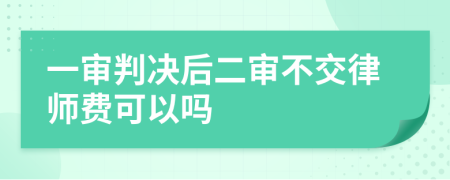 一审判决后二审不交律师费可以吗